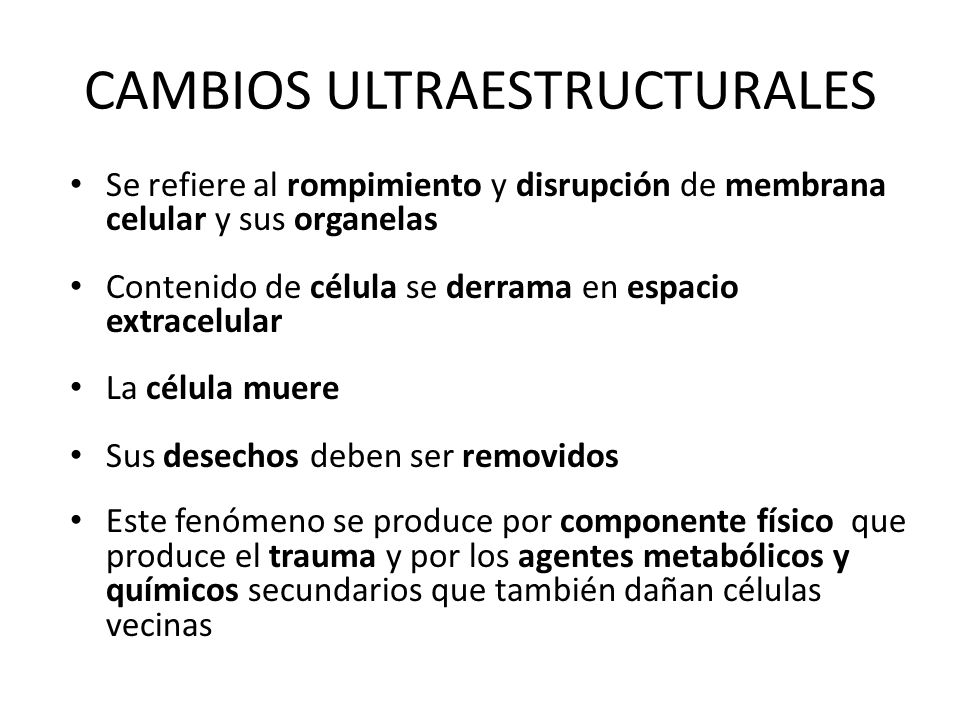 CAMBIOS ULTRAESTRUCTURALES

• Se refiere al rompimiento y disrupción de membrana celular y sus organelas

• Contenido de célula se derrama en espacio extracelular

• La célula muere

• Sus desechos deben ser removidos

• Este fenómeno se produce por componente físico que produce el trauma y por los agentes metabólicos y químicos secundarios que también dañan células vecinas